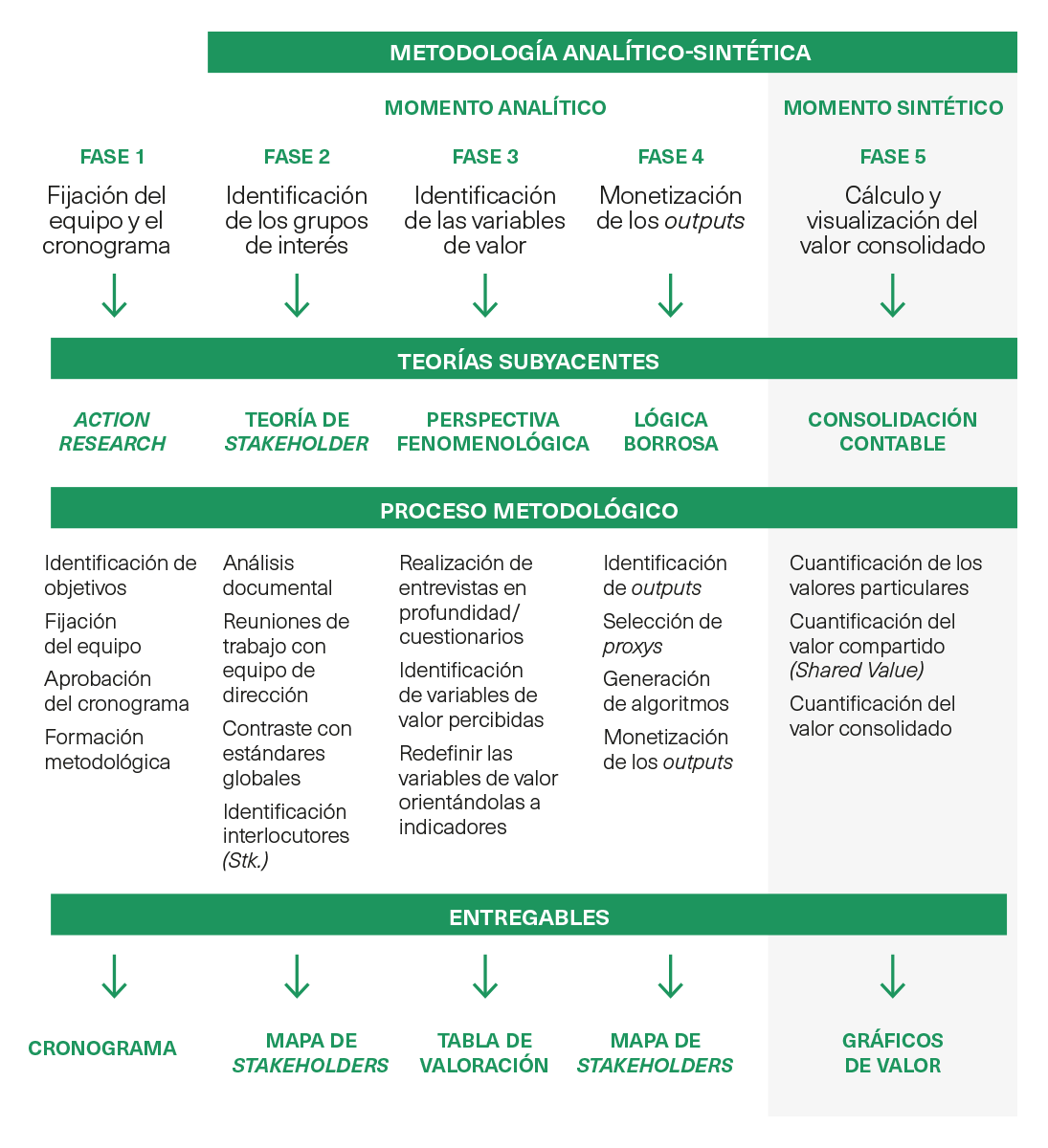 METODOLOGÍA ANALÍTICO-SINTÉTICA

MOMENTO ANALÍTICO

MOMENTO SINTÉTICO

FASE 1
Fijación del equipo y el cronograma

FASE 2
Identificación de los grupos de interés

FASE 3
Identificación de las variables de valor

FASE 4
Monetización de los outputs

FASE 5
Cálculo y visualización del valor consolidado

TEORÍAS SUBYACENTES

ACTION RESEARCH

TEORÍA DE STAKEHOLDER

PERSPECTIVA FENOMENOLÓGICA

LÓGICA BORROSA

CONSOLIDACIÓN CONTABLE

PROCESO METODOLÓGICO

Identificación de objetivos
Fijación del equipo
Aprobación del cronograma
Formación metodológica

Análisis documental
Reuniones de trabajo con equipo de dirección
Contraste con estándares globales
Identificación interlocutores (Stk.)

Realización de entrevistas en profundidad/ cuestionarios
Identificación de variables de valor percibidas
Redefinir las variables de valor orientándolas a indicadores

Identificación de outputs
Selección de proxys
Generación de algoritmos
Monetización de los outputs

Cuantificación de los valores particulares
Cuantificación del valor compartido (Shared Value)
Cuantificación del valor consolidado

ENTREGABLES

CRONOGRAMA

MAPA DE STAKEHOLDERS

TABLA DE VALORACIÓN

MAPA DE STAKEHOLDERS

GRÁFICOS DE VALOR